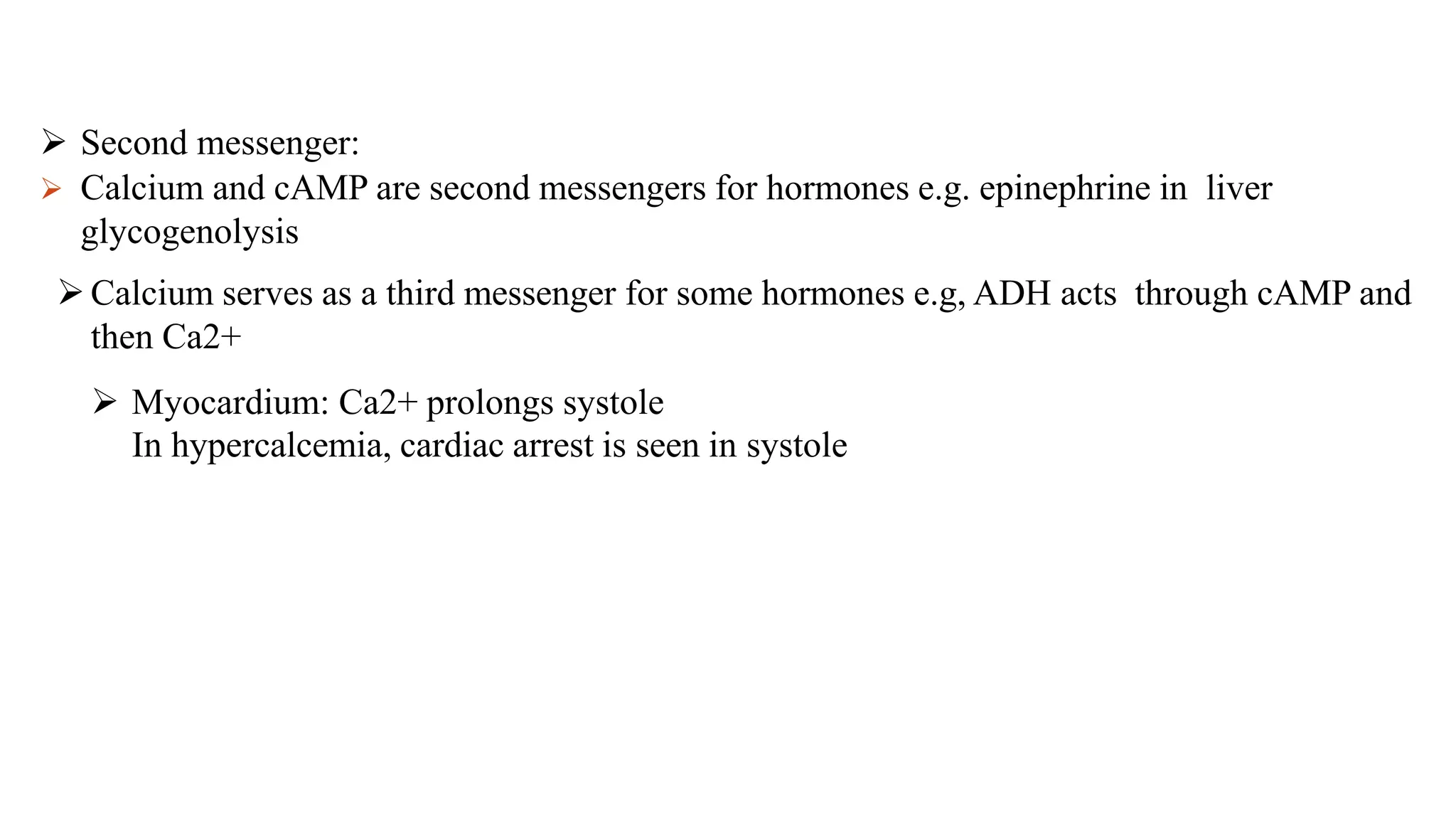 ➢ Second messenger:

➢ Calcium and cAMP are second messengers for hormones e.g. epinephrine in liver glycogenolysis

➢ Calcium serves as a third messenger for some hormones e.g, ADH acts through cAMP and then Ca2+

➢ Myocardium: Ca2+ prolongs systole
In hypercalcemia, cardiac arrest is seen in systole